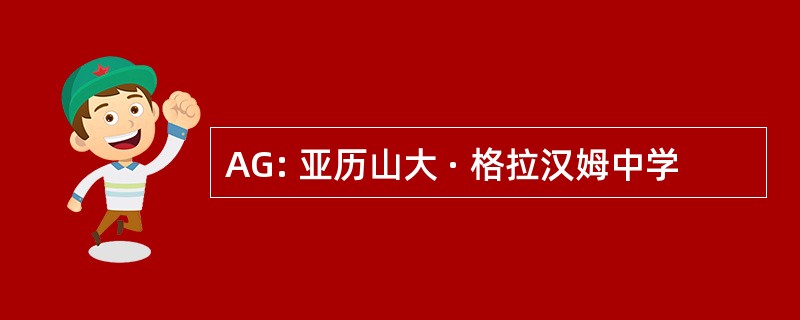 AG: 亚历山大 · 格拉汉姆中学